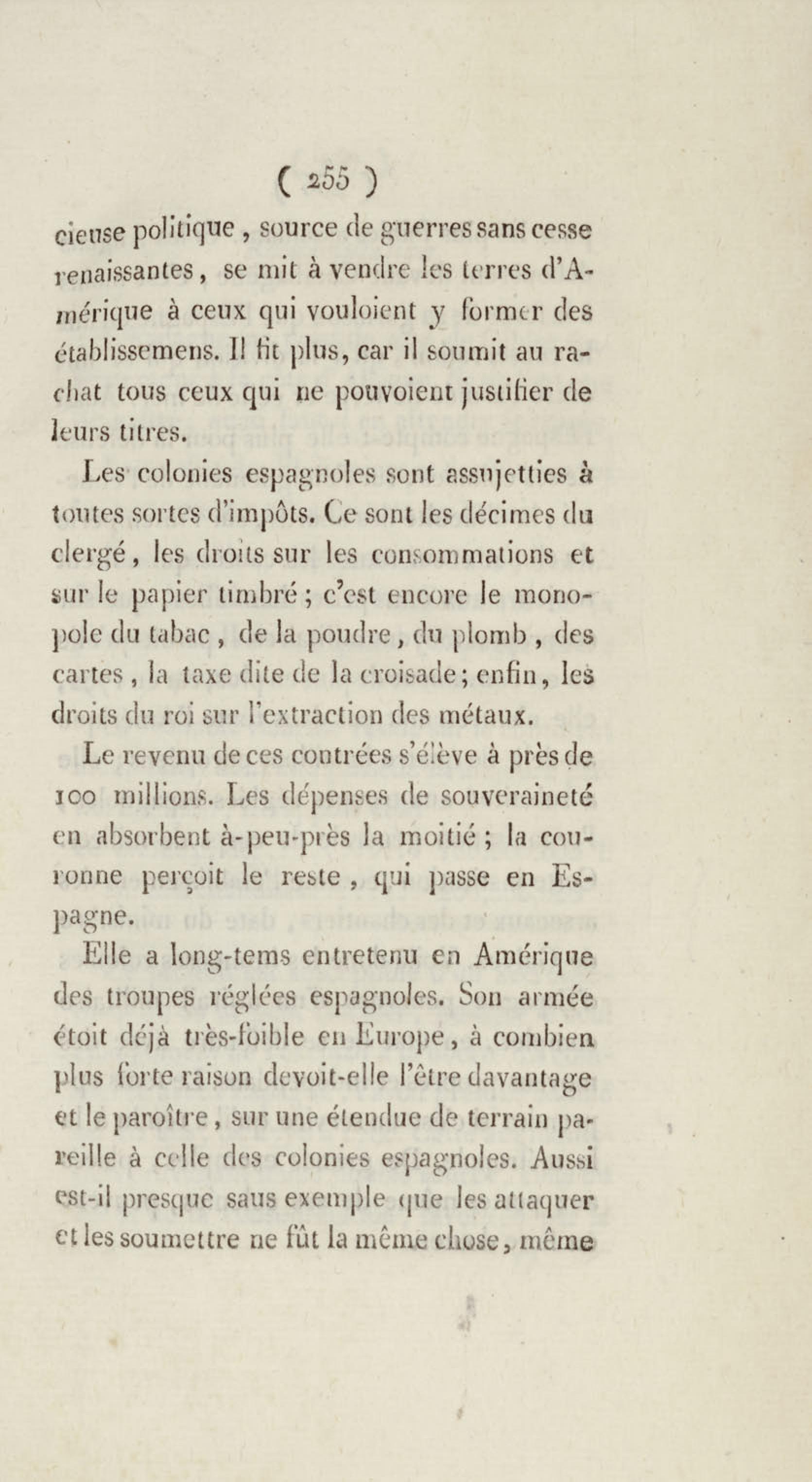 ( 255 )

cieuse politique, source de guerres sans cesse renaissantes, se mit à vendre les terres d'Amérique à ceux qui vouloient y former des établissemens. Il fit plus, car il soumit au rachat tous ceux qui ne pouvoient justifier de leurs titres.

Les colonies espagnoles sont assujetties à toutes sortes d'impôts. Ce sont les décimes du clergé, les droits sur les consommations et sur le papier timbré ; c'est encore le monopole du tabac, de la poudre, du plomb, des cartes, la taxe dite de la croisade ; enfin, les droits du roi sur l'extraction des métaux.

Le revenu de ces contrées s'élève à près de 100 millions. Les dépenses de souveraineté en absorbent à-peu-près la moitié ; la couronne perçoit le reste, qui passe en Espagne.

Elle a long-tems entretenu en Amérique des troupes réglées espagnoles. Son armée étoit déjà très-foible en Europe, à combien plus forte raison devoit-elle l'être davantage et le paroître, sur une étendue de terrain pareille à celle des colonies espagnoles. Aussi est-il presque sans exemple que les attaquer et les soumettre ne fût la même chose, même